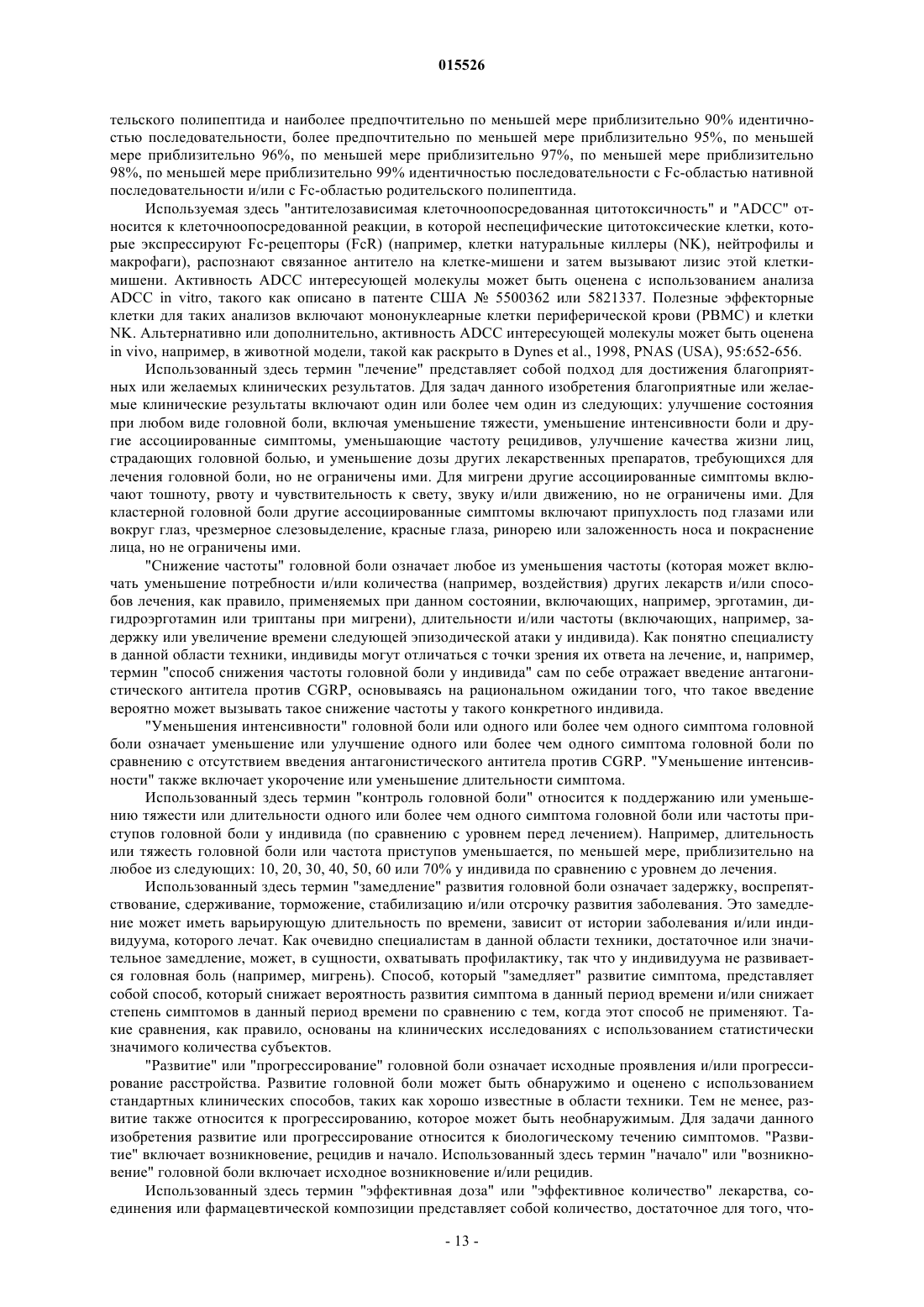 015526

тельского полипептида и наиболее предпочтительно по меньшей мере приблизительно 90% идентичностью последовательности, более предпочтительно по меньшей мере приблизительно 95%, по меньшей мере приблизительно 96%, по меньшей мере приблизительно 97%, по меньшей мере приблизительно 98%, по меньшей мере приблизительно 99% идентичностью последовательности с Fc-областью нативной последовательности и/или с Fc-областью родительского полипептида.

Используемая здесь "антителозависимая клеточноопосредованная цитотоксичность" и "ADCC" относится к клеточноопосредованной реакции, в которой неспецифические цитотоксические клетки, которые экспрессируют Fc-рецепторы (FcR) (например, клетки натуральные киллеры (NK), нейтрофилы и макрофаги), распознают связанное антитело на клетке-мишени и затем вызывают лизис этой клетки-мишени. Активность ADCC интересующей молекулы может быть оценена с использованием анализа ADCC in vitro, такого как описано в патенте США № 5500362 или 5821337. Полезные эффекторные клетки для таких анализов включают мононуклеарные клетки периферической крови (PBMC) и клетки NK. Альтернативно или дополнительно, активность ADCC интересующей молекулы может быть оценена in vivo, например, в животной модели, такой как раскрыто в Dynes et al., 1998, PNAS (USA), 95:652-656.

Использованный здесь термин "лечение" представляет собой подход для достижения благоприятных или желаемых клинических результатов. Для задач данного изобретения благоприятные или желаемые клинические результаты включают один или более чем один из следующих: улучшение состояния при любом виде головной боли, включая уменьшение тяжести, уменьшение интенсивности боли и другие ассоциированные симптомы, уменьшающие частоту рецидивов, улучшение качества жизни лиц, страдающих головной болью, и уменьшение дозы других лекарственных препаратов, требующихся для лечения головной боли, но не ограничены ими. Для мигрени другие ассоциированные симптомы включают тошноту, рвоту и чувствительность к свету, звуку и/или движению, но не ограничены ими. Для кластерной головной боли другие ассоциированные симптомы включают припухлость под глазами или вокруг глаз, чрезмерное слезовыделение, красные глаза, ринорею или заложенность носа и покраснение лица, но не ограничены ими.

"Снижение частоты" головной боли означает любое из уменьшения частоты (которая может включать уменьшение потребности и/или количества (например, воздействия) других лекарств и/или способов лечения, как правило, применяемых при данном состоянии, включающих, например, эрготамин, дигидроэрготамин или триптаны при мигрени), длительности и/или частоты (включающих, например, задержку или увеличение времени следующей эпизодической атаки у индивида). Как понятно специалисту в данной области техники, индивиды могут отличаться с точки зрения их ответа на лечение, и, например, термин "способ снижения частоты головной боли у индивида" сам по себе отражает введение антагонистического антитела против CGRP, основываясь на рациональном ожидании того, что такое введение вероятно может вызывать такое снижение частоты у такого конкретного индивида.

"Уменьшения интенсивности" головной боли или одного или более чем одного симптома головной боли означает уменьшение или улучшение одного или более чем одного симптома головной боли по сравнению с отсутствием введения антагонистического антитела против CGRP. "Уменьшение интенсивности" также включает укорочение или уменьшение длительности симптома.

Использованный здесь термин "контроль головной боли" относится к поддержанию или уменьшению тяжести или длительности одного или более чем одного симптома головной боли или частоты приступов головной боли у индивида (по сравнению с уровнем перед лечением). Например, длительность или тяжесть головной боли или частота приступов уменьшается, по меньшей мере, приблизительно на любое из следующих: 10, 20, 30, 40, 50, 60 или 70% у индивида по сравнению с уровнем до лечения.

Использованный здесь термин "замедление" развития головной боли означает задержку, воспрепятствование, сдерживание, торможение, стабилизацию и/или отсрочку развития заболевания. Это замедление может иметь варьирующую длительность по времени, зависит от истории заболевания и/или индивидуума, которого лечат. Как очевидно специалистам в данной области техники, достаточное или значительное замедление, может, в сущности, охватывать профилактику, так что у индивидуума не развивается головная боль (например, мигрень). Способ, который "замедляет" развитие симптома, представляет собой способ, который снижает вероятность развития симптома в данный период времени и/или снижает степень симптомов в данный период времени по сравнению с тем, когда этот способ не применяют. Такие сравнения, как правило, основаны на клинических исследованиях с использованием статистически значимого количества субъектов.

"Развитие" или "прогрессирование" головной боли означает исходные проявления и/или прогрессирование расстройства. Развитие головной боли может быть обнаружимо и оценено с использованием стандартных клинических способов, таких как хорошо известные в области техники. Тем не менее, развитие также относится к прогрессированию, которое может быть необнаружимым. Для задачи данного изобретения развитие или прогрессирование относится к биологическому течению симптомов. "Развитие" включает возникновение, рецидив и начало. Использованный здесь термин "начало" или "возникновение" головной боли включает исходное возникновение и/или рецидив.

Использованный здесь термин "эффективная доза" или "эффективное количество" лекарства, соединения или фармацевтической композиции представляет собой количество, достаточное для того, что-

- 13 -